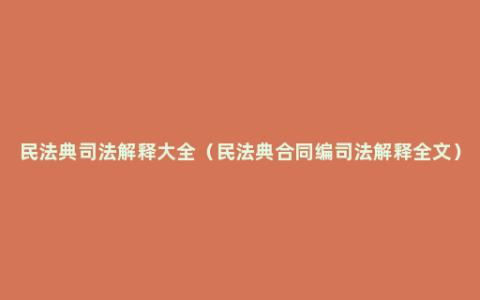 民法典司法解释大全（民法典合同编司法解释全文）